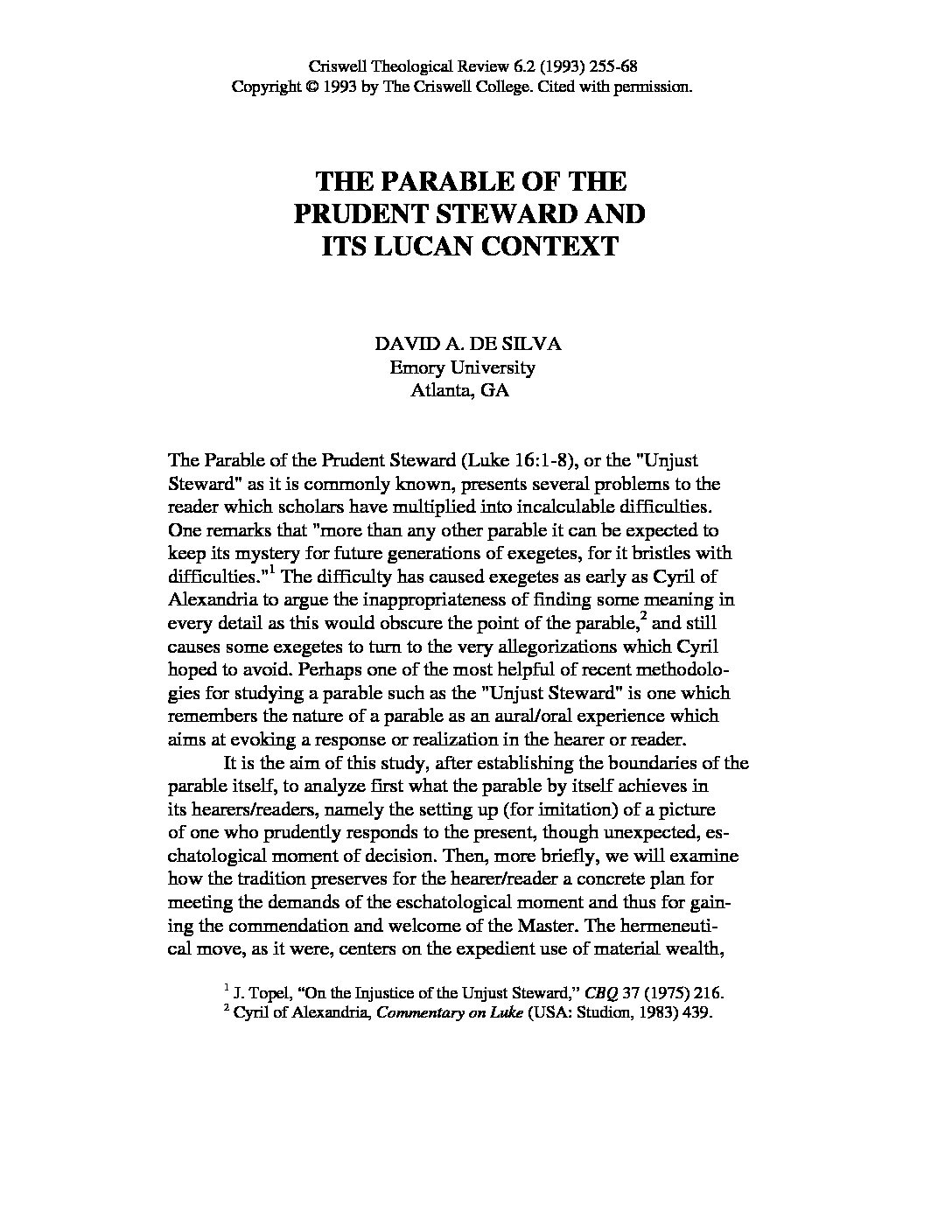 Criswell Theological Review 6.2 (1993) 255-68
Copyright © 1993 by The Criswell College. Cited with permission.

THE PARABLE OF THE PRUDENT STEWARD AND ITS LUCAN CONTEXT

DAVID A. DE SILVA
Emory University
Atlanta, GA

The Parable of the Prudent Steward (Luke 16:1-8), or the "Unjust Steward" as it is commonly known, presents several problems to the reader which scholars have multiplied into incalculable difficulties. One remarks that "more than any other parable it can be expected to keep its mystery for future generations of exegetes, for it bristles with difficulties."$^1$ The difficulty has caused exegetes as early as Cyril of Alexandria to argue the inappropriateness of finding some meaning in every detail as this would obscure the point of the parable,$^2$ and still causes some exegetes to turn to the very allegorizations which Cyril hoped to avoid. Perhaps one of the most helpful of recent methodologies for studying a parable such as the "Unjust Steward" is one which remembers the nature of a parable as an aural/oral experience which aims at evoking a response or realization in the hearer or reader.

It is the aim of this study, after establishing the boundaries of the parable itself, to analyze first what the parable by itself achieves in its hearers/readers, namely the setting up (for imitation) of a picture of one who prudently responds to the present, though unexpected, eschatological moment of decision. Then, more briefly, we will examine how the tradition preserves for the hearer/reader a concrete plan for meeting the demands of the eschatological moment and thus for gaining the commendation and welcome of the Master. The hermeneutical move, as it were, centers on the expedient use of material wealth,

$^1$ J. Topel, “On the Injustice of the Unjust Steward,” CBQ 37 (1975) 216.
$^2$ Cyril of Alexandria, Commentary on Luke (USA: Studion, 1983) 439.